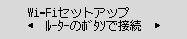 Wi-Fiセットアップ
◀ ルーターのボタンで接続 ▶